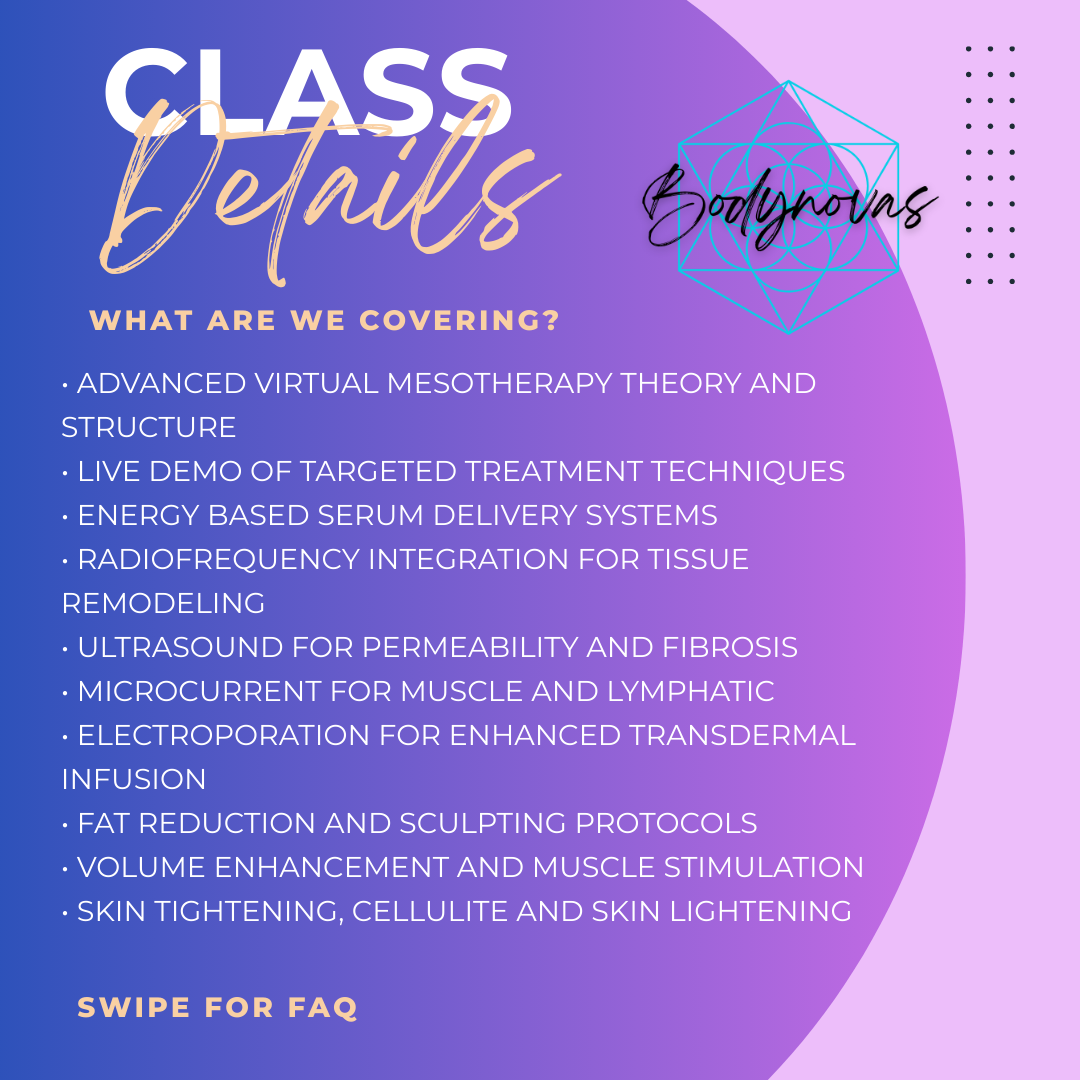 CLASS
Details

Bodynovas

WHAT ARE WE COVERING?

• ADVANCED VIRTUAL MESOTHERAPY THEORY AND STRUCTURE
• LIVE DEMO OF TARGETED TREATMENT TECHNIQUES
• ENERGY BASED SERUM DELIVERY SYSTEMS
• RADIOFREQUENCY INTEGRATION FOR TISSUE REMODELING
• ULTRASOUND FOR PERMEABILITY AND FIBROSIS
• MICROCURRENT FOR MUSCLE AND LYMPHATIC
• ELECTROPORATION FOR ENHANCED TRANSDERMAL INFUSION
• FAT REDUCTION AND SCULPTING PROTOCOLS
• VOLUME ENHANCEMENT AND MUSCLE STIMULATION
• SKIN TIGHTENING, CELLULITE AND SKIN LIGHTENING

SWIPE FOR FAQ